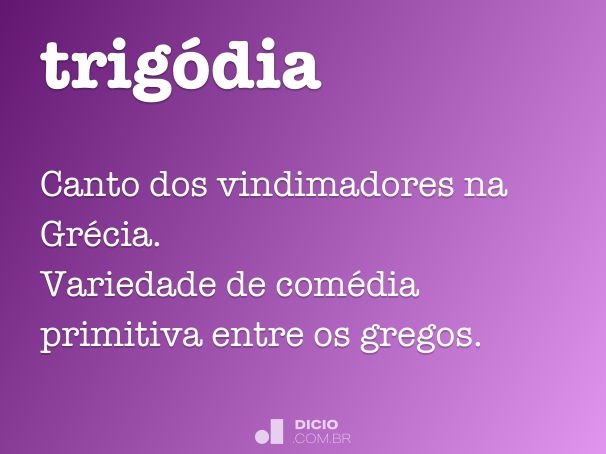 trigódia

Canto dos vindimadores na Grécia.
Variedade de comédia primitiva entre os gregos.

DICIO
.COM.BR